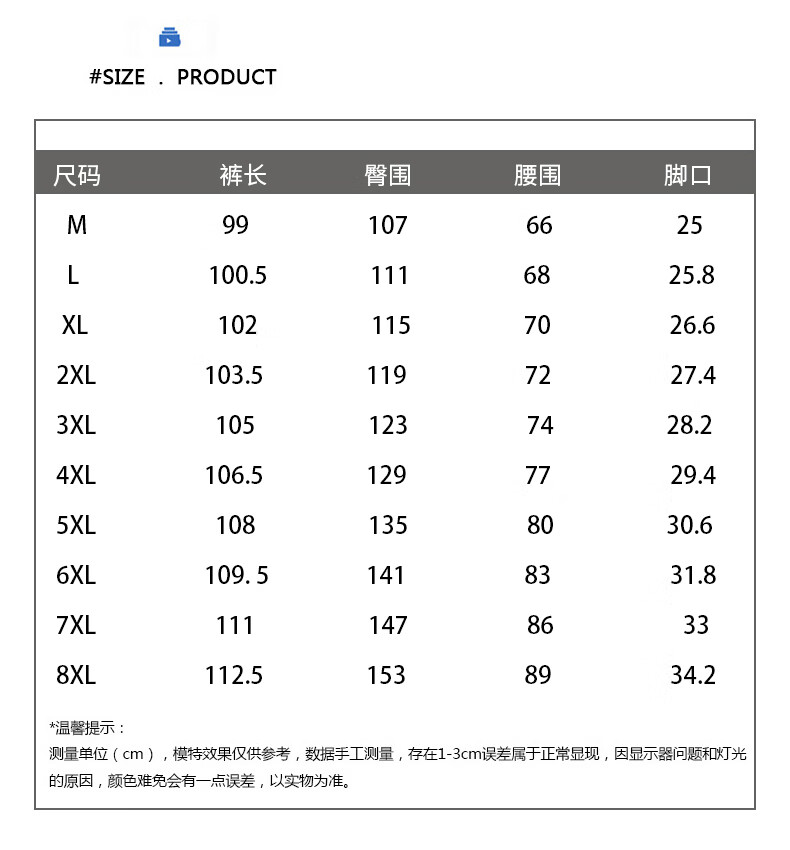 #SIZE . PRODUCT

| 尺码 | 裤长 | 臀围 | 腰围 | 脚口 |
|---|---|---|---|---|
| M | 99 | 107 | 66 | 25 |
| L | 100.5 | 111 | 68 | 25.8 |
| XL | 102 | 115 | 70 | 26.6 |
| 2XL | 103.5 | 119 | 72 | 27.4 |
| 3XL | 105 | 123 | 74 | 28.2 |
| 4XL | 106.5 | 129 | 77 | 29.4 |
| 5XL | 108 | 135 | 80 | 30.6 |
| 6XL | 109. 5 | 141 | 83 | 31.8 |
| 7XL | 111 | 147 | 86 | 33 |
| 8XL | 112.5 | 153 | 89 | 34.2 |

*温馨提示：
测量单位（cm），模特效果仅供参考，数据手工测量，存在1-3cm误差属于正常显现，因显示器问题和灯光的原因，颜色难免会有一点误差，以实物为准。